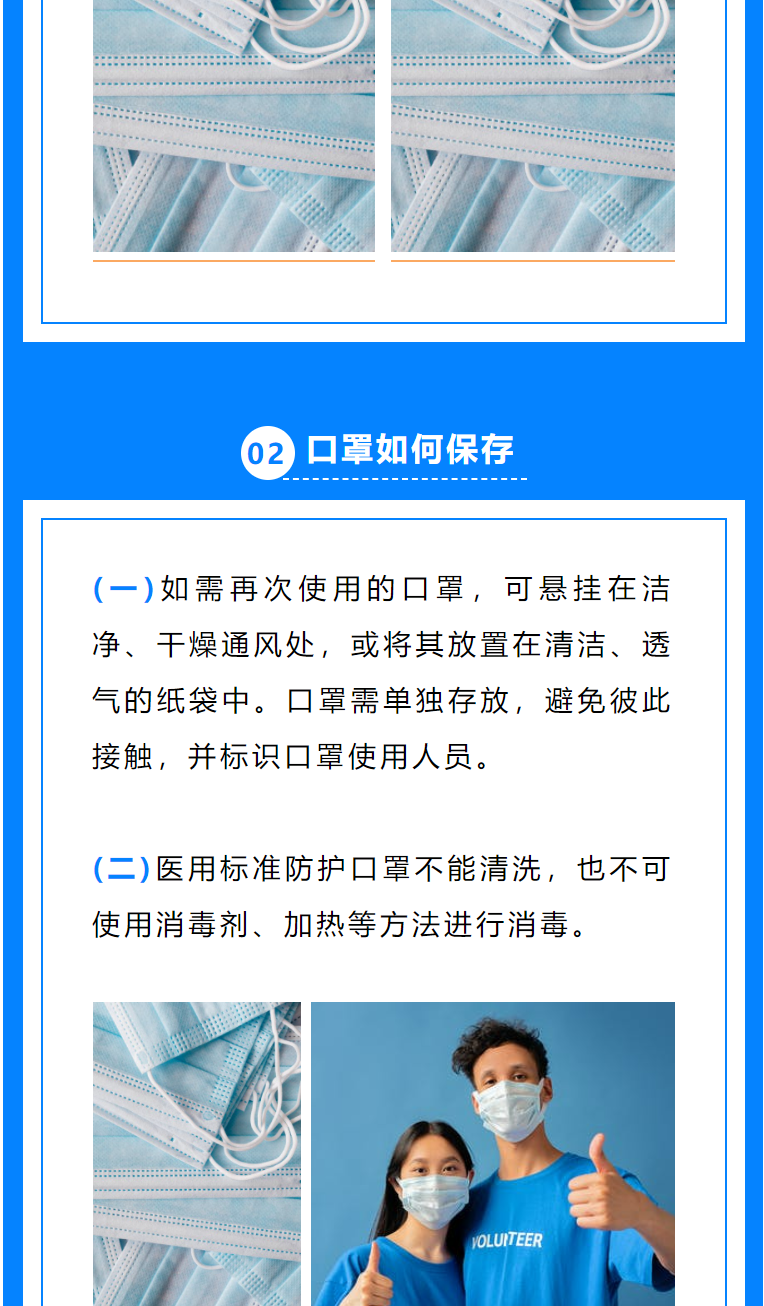 02 口罩如何保存

(一)如需再次使用的口罩，可悬挂在洁净、干燥通风处，或将其放置在清洁、透气的纸袋中。口罩需单独存放，避免彼此接触，并标识口罩使用人员。

(二)医用标准防护口罩不能清洗，也不可使用消毒剂、加热等方法进行消毒。

VOLUNTEER